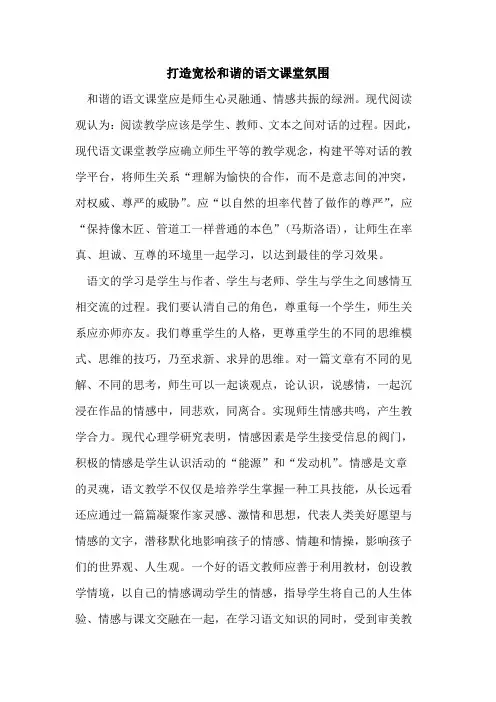 打造宽松和谐的语文课堂氛围

和谐的语文课堂应是师生心灵融通、情感共振的绿洲。现代阅读观认为：阅读教学应该是学生、教师、文本之间对话的过程。因此，现代语文课堂教学应确立师生平等的教学观念，构建平等对话的教学平台，将师生关系“理解为愉快的合作，而不是意志间的冲突，对权威、尊严的威胁”。应“以自然的坦率代替了做作的尊严”，应“保持像木匠、管道工一样普通的本色”（马斯洛语），让师生在率真、坦诚、互尊的环境里一起学习，以达到最佳的学习效果。

语文的学习是学生与作者、学生与老师、学生与学生之间感情互相交流的过程。我们要认清自己的角色，尊重每一个学生，师生关系应亦师亦友。我们尊重学生的人格，更尊重学生的不同的思维模式、思维的技巧，乃至求新、求异的思维。对一篇文章有不同的见解、不同的思考，师生可以一起谈观点，论认识，说感情，一起沉浸在作品的情感中，同悲欢，同离合。实现师生情感共鸣，产生教学合力。现代心理学研究表明，情感因素是学生接受信息的阀门，积极的情感是学生认识活动的“能源”和“发动机”。情感是文章的灵魂，语文教学不仅仅是培养学生掌握一种工具技能，从长远看还应通过一篇篇凝聚作家灵感、激情和思想，代表人类美好愿望与情感的文字，潜移默化地影响孩子的情感、情趣和情操，影响孩子们的世界观、人生观。一个好的语文教师应善于利用教材，创设教学情境，以自己的情感调动学生的情感，指导学生将自己的人生体验、情感与课文交融在一起，在学习语文知识的同时，受到审美教